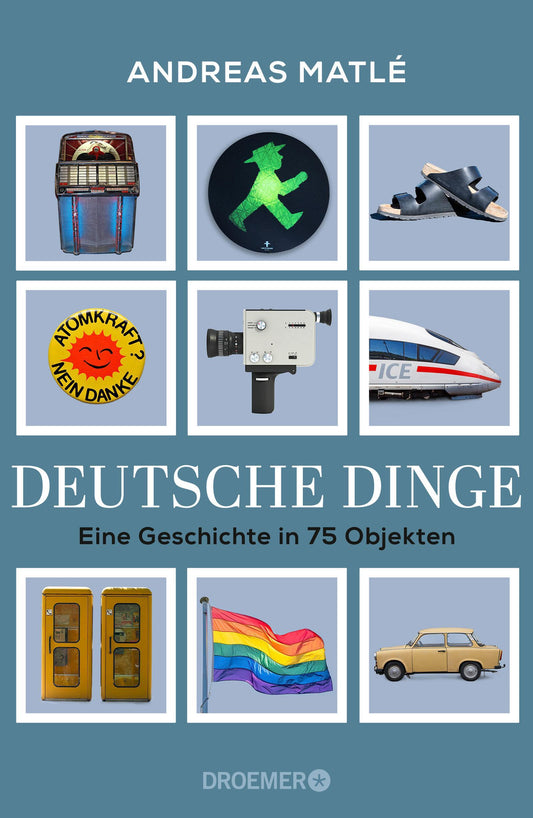 ANDREAS MATLÉ

ATOMKRAFT? NEIN DANKE

ICE

DEUTSCHE DINGE

Eine Geschichte in 75 Objekten

DROEMER